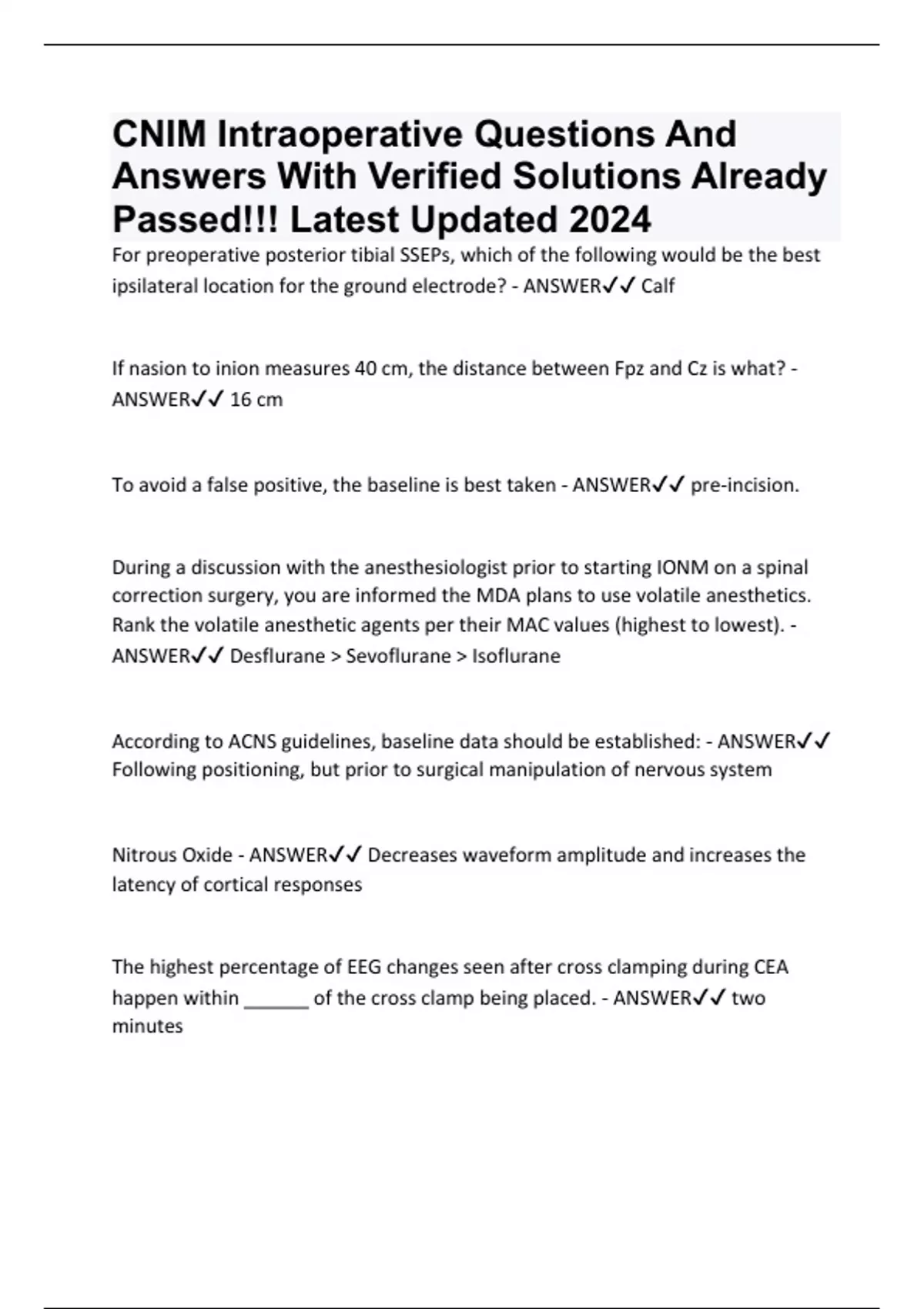 CNIM Intraoperative Questions And Answers With Verified Solutions Already Passed!!! Latest Updated 2024

For preoperative posterior tibial SSEPs, which of the following would be the best ipsilateral location for the ground electrode? - ANSWER✓✓ Calf

If nasion to inion measures 40 cm, the distance between Fpz and Cz is what? - ANSWER✓✓ 16 cm

To avoid a false positive, the baseline is best taken - ANSWER✓✓ pre-incision.

During a discussion with the anesthesiologist prior to starting IONM on a spinal correction surgery, you are informed the MDA plans to use volatile anesthetics. Rank the volatile anesthetic agents per their MAC values (highest to lowest). - ANSWER✓✓ Desflurane > Sevoflurane > Isoflurane

According to ACNS guidelines, baseline data should be established: - ANSWER✓✓ Following positioning, but prior to surgical manipulation of nervous system

Nitrous Oxide - ANSWER✓✓ Decreases waveform amplitude and increases the latency of cortical responses

The highest percentage of EEG changes seen after cross clamping during CEA happen within ______ of the cross clamp being placed. - ANSWER✓✓ two minutes